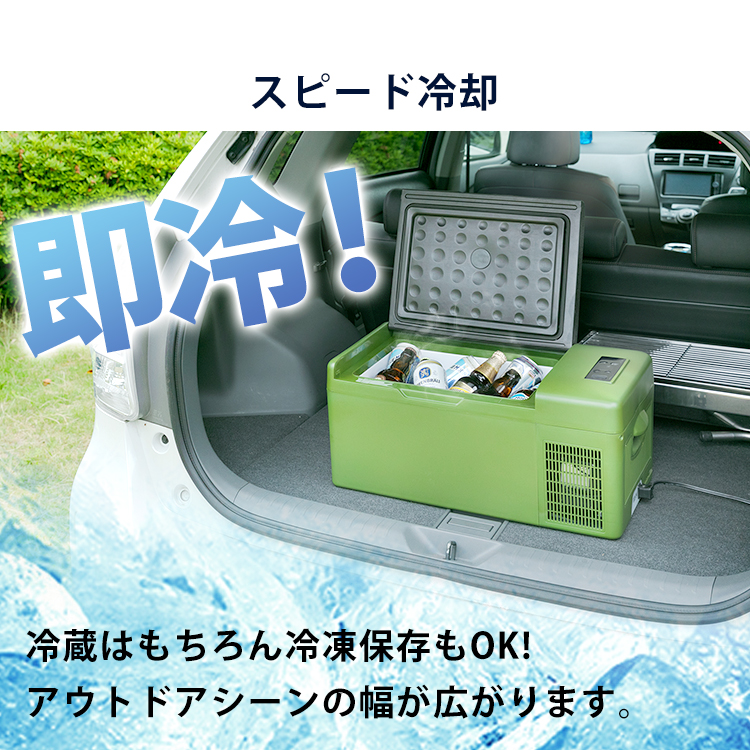 スピード冷却

即冷!

冷蔵はもちろん冷凍保存もOK!
アウトドアシーンの幅が広がります。